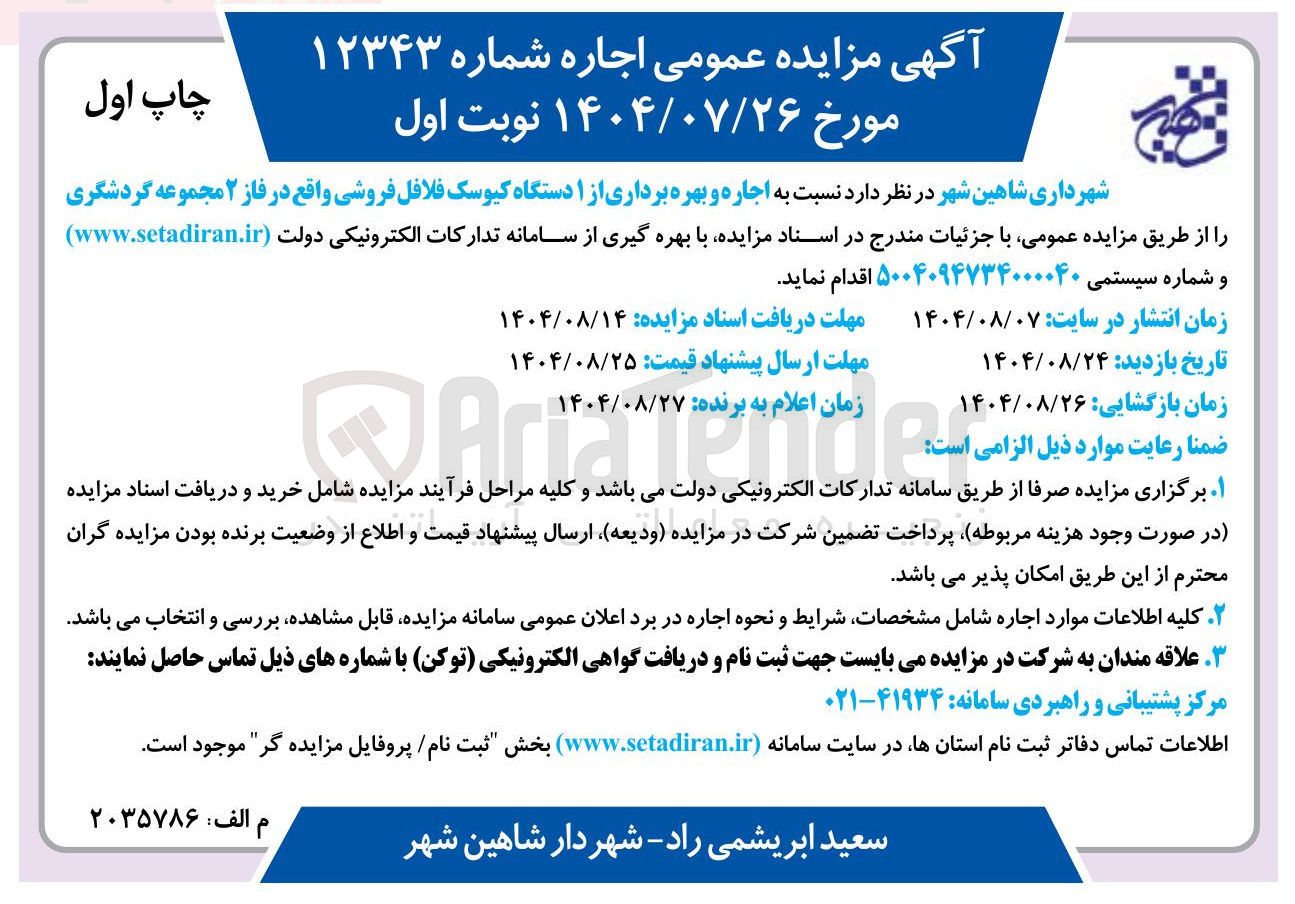 آگهی مزایده عمومی اجاره شماره ۱۲۳۴۳
مورخ ۱۴۰۴/۰۷/۲۶ نوبت اول

چاپ اول

شهرداری شاهین شهر در نظر دارد نسبت به اجاره و بهره برداری از ۱ دستگاه کیوسک فلافل فروشی واقع در فاز ۲ مجموعه گردشگری را از طریق مزایده عمومی، با جزئیات مندرج در اسناد مزایده، با بهره گیری از سامانه تدارکات الکترونیکی دولت (www.setadiran.ir) و شماره سیستمی ۵۰۰۴۰۹۴۷۳۴۰۰۰۰۴۰ اقدام نماید.

زمان انتشار در سایت: ۱۴۰۴/۰۸/۰۷ مهلت دریافت اسناد مزایده: ۱۴۰۴/۰۸/۱۴
تاریخ بازدید: ۱۴۰۴/۰۸/۲۴ مهلت ارسال پیشنهاد قیمت: ۱۴۰۴/۰۸/۲۵
زمان بازگشایی: ۱۴۰۴/۰۸/۲۶ زمان اعلام به برنده: ۱۴۰۴/۰۸/۲۷

ضمنا رعایت موارد ذیل الزامی است:
۱. برگزاری مزایده صرفا از طریق سامانه تدارکات الکترونیکی دولت می باشد و کلیه مراحل فرآیند مزایده شامل خرید و دریافت اسناد مزایده (در صورت وجود هزینه مربوطه)، پرداخت تضمین شرکت در مزایده (ودیعه)، ارسال پیشنهاد قیمت و اطلاع از وضعیت برنده بودن مزایده گران محترم از این طریق امکان پذیر می باشد.
۲. کلیه اطلاعات موارد اجاره شامل مشخصات، شرایط و نحوه اجاره در برد اعلان عمومی سامانه مزایده، قابل مشاهده، بررسی و انتخاب می باشد.
۳. علاقه مندان به شرکت در مزایده می بایست جهت ثبت نام و دریافت گواهی الکترونیکی (توکن) با شماره های ذیل تماس حاصل نمایند:
مرکز پشتیبانی و راهبردی سامانه: ۴۱۹۳۴-۰۲۱
اطلاعات تماس دفاتر ثبت نام استان ها، در سایت سامانه (www.setadiran.ir) بخش "ثبت نام/ پروفایل مزایده گر" موجود است.

م الف: ۲۰۳۵۷۸۶
سعید ابریشمی راد- شهردار شاهین شهر

AriaTender